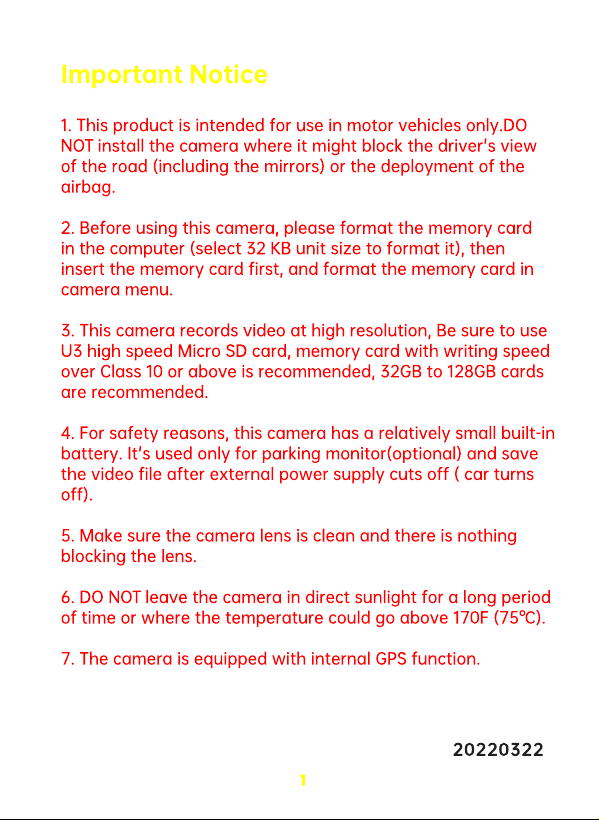 Important Notice

1. This product is intended for use in motor vehicles only.DO NOT install the camera where it might block the driver's view of the road (including the mirrors) or the deployment of the airbag.

2. Before using this camera, please format the memory card in the computer (select 32 KB unit size to format it), then insert the memory card first, and format the memory card in camera menu.

3. This camera records video at high resolution, Be sure to use U3 high speed Micro SD card, memory card with writing speed over Class 10 or above is recommended, 32GB to 128GB cards are recommended.

4. For safety reasons, this camera has a relatively small built-in battery. It's used only for parking monitor(optional) and save the video file after external power supply cuts off ( car turns off).

5. Make sure the camera lens is clean and there is nothing blocking the lens.

6. DO NOT leave the camera in direct sunlight for a long period of time or where the temperature could go above 170F (75°C).

7. The camera is equipped with internal GPS function.

20220322

1